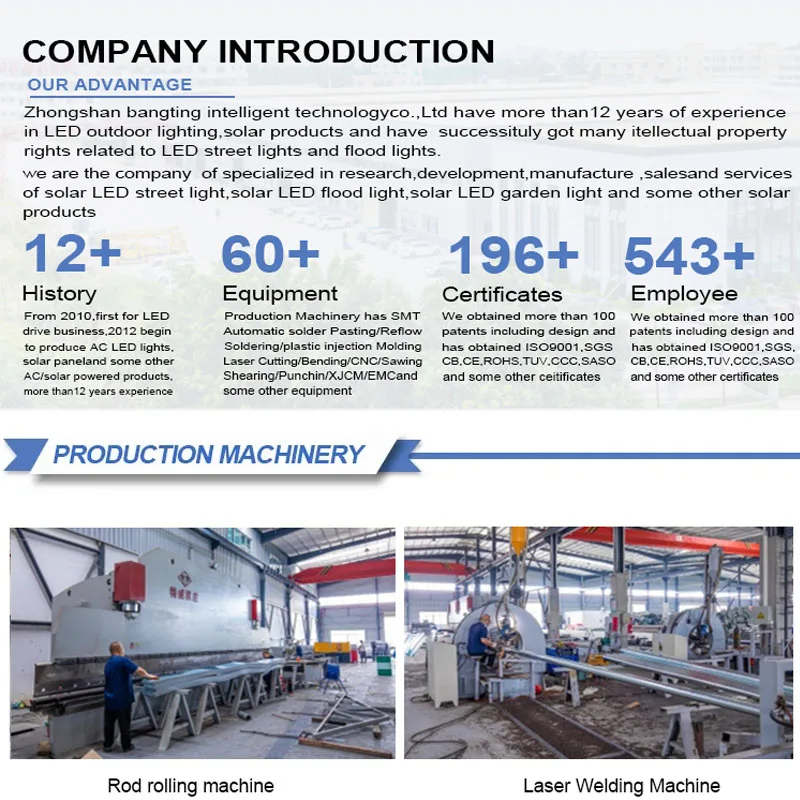 COMPANY INTRODUCTION

OUR ADVANTAGE

Zhongshan bangting intelligent technologyco.,Ltd have more than12 years of experience in LED outdoor lighting,solar products and have successituly got many itellectual property rights related to LED street lights and flood lights.

we are the company of specialized in research,development,manufacture ,salesand services of solar LED street light,solar LED flood light,solar LED garden light and some other solar products

12+
History
From 2010,first for LED drive business,2012 begin to produce AC LED lights, solar paneland some other AC/solar powered products, more than12 years experience

60+
Equipment
Production Machinery has SMT Automatic solder Pasting/Reflow Soldering/plastic injection Molding Laser Cutting/Bending/CNC/Sawing Shearing/Punchin/XJCM/EMCand some other equipment

196+
Certificates
We obtained more than 100 patents including design and has obtained ISO9001,SGS CB,CE,ROHS,TUV,CCC,SASO and some other ceitificates

543+
Employee
We obtained more than 100 patents including design and has obtained ISO9001,SGS, CB,CE,ROHS,TUV,CCC,SASO and some other certificates

PRODUCTION MACHINERY

Rod rolling machine

Laser Welding Machine